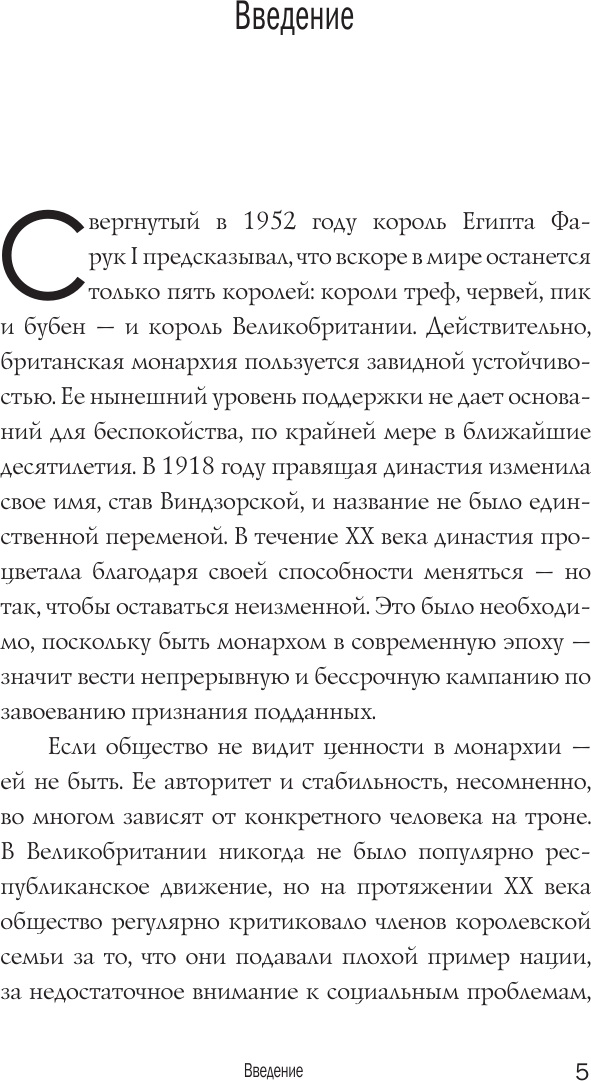 Введение

Свергнутый в 1952 году король Египта Фарук I предсказывал, что вскоре в мире останется только пять королей: короли треф, червей, пик и бубен — и король Великобритании. Действительно, британская монархия пользуется завидной устойчивостью. Ее нынешний уровень поддержки не дает оснований для беспокойства, по крайней мере в ближайшие десятилетия. В 1918 году правящая династия изменила свое имя, став Виндзорской, и название не было единственной переменой. В течение XX века династия процветала благодаря своей способности меняться — но так, чтобы оставаться неизменной. Это было необходимо, поскольку быть монархом в современную эпоху — значит вести непрерывную и бессрочную кампанию по завоеванию признания подданных.

Если общество не видит ценности в монархии — ей не быть. Ее авторитет и стабильность, несомненно, во многом зависят от конкретного человека на троне. В Великобритании никогда не было популярно республиканское движение, но на протяжении XX века общество регулярно критиковало членов королевской семьи за то, что они подавали плохой пример нации, за недостаточное внимание к социальным проблемам,

Введение 5